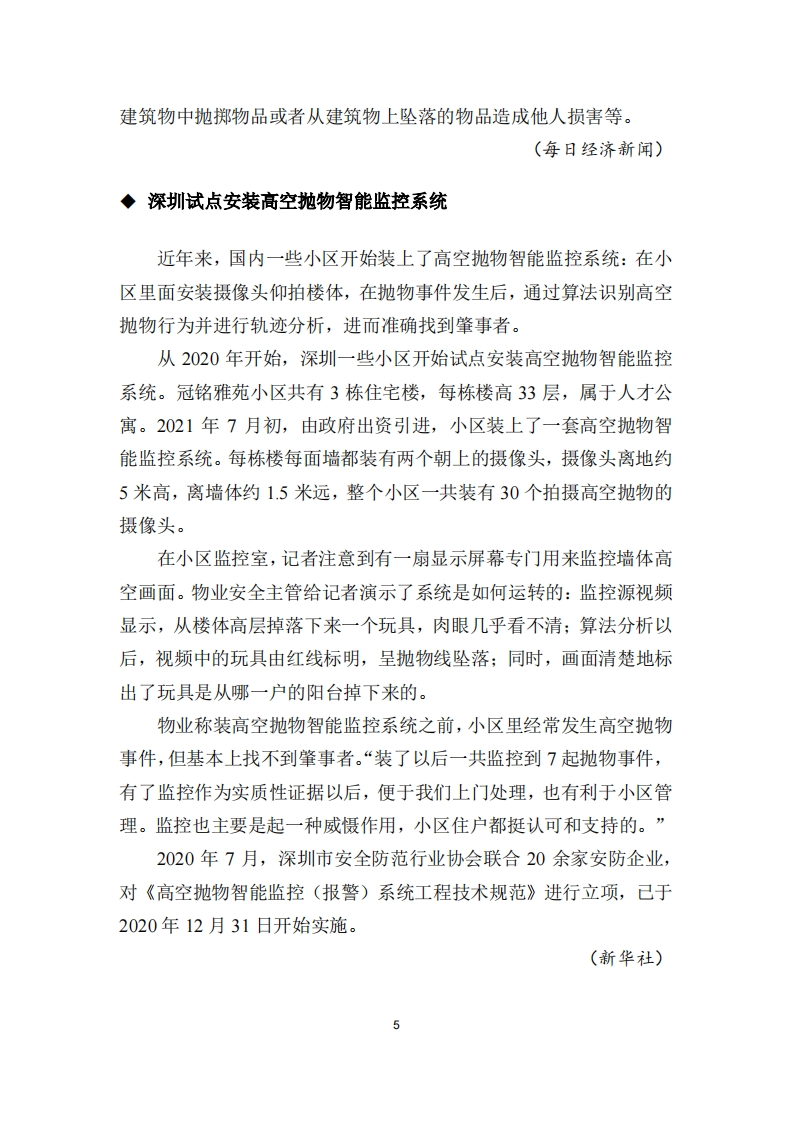 建筑物中抛掷物品或者从建筑物上坠落的物品造成他人损害等。

（每日经济新闻）

◆ 深圳试点安装高空抛物智能监控系统

近年来，国内一些小区开始装上了高空抛物智能监控系统：在小区里面安装摄像头仰拍楼体，在抛物事件发生后，通过算法识别高空抛物行为并进行轨迹分析，进而准确找到肇事者。

从 2020 年开始，深圳一些小区开始试点安装高空抛物智能监控系统。冠铭雅苑小区共有 3 栋住宅楼，每栋楼高 33 层，属于人才公寓。2021 年 7 月初，由政府出资引进，小区装上了一套高空抛物智能监控系统。每栋楼每面墙都装有两个朝上的摄像头，摄像头离地约 5 米高，离墙体约 1.5 米远，整个小区一共装有 30 个拍摄高空抛物的摄像头。

在小区监控室，记者注意到有一扇显示屏幕专门用来监控墙体高空画面。物业安全主管给记者演示了系统是如何运转的：监控源视频显示，从楼体高层掉落下来一个玩具，肉眼几乎看不清；算法分析以后，视频中的玩具由红线标明，呈抛物线坠落；同时，画面清楚地标出了玩具是从哪一户的阳台掉下来的。

物业称装高空抛物智能监控系统之前，小区里经常发生高空抛物事件，但基本上找不到肇事者。“装了以后一共监控到 7 起抛物事件，有了监控作为实质性证据以后，便于我们上门处理，也有利于小区管理。监控也主要是起一种威慑作用，小区住户都挺认可和支持的。”

2020 年 7 月，深圳市安全防范行业协会联合 20 余家安防企业，对《高空抛物智能监控（报警）系统工程技术规范》进行立项，已于 2020 年 12 月 31 日开始实施。

（新华社）

5